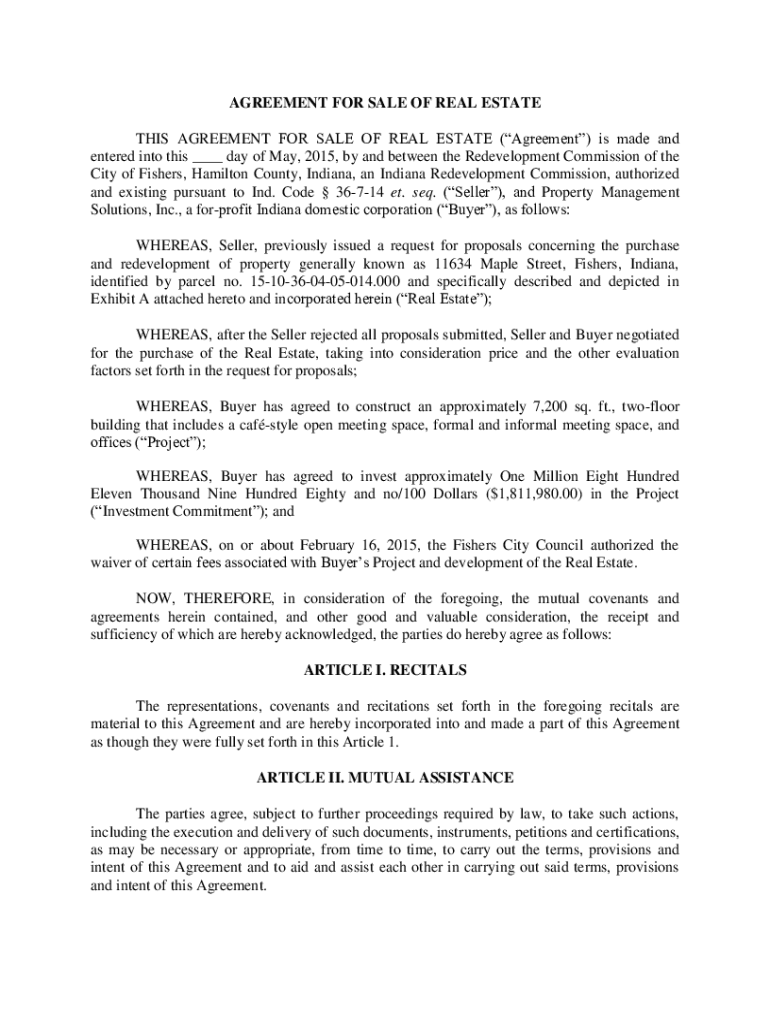 AGREEMENT FOR SALE OF REAL ESTATE

THIS AGREEMENT FOR SALE OF REAL ESTATE (“Agreement”) is made and entered into this ____ day of May, 2015, by and between the Redevelopment Commission of the City of Fishers, Hamilton County, Indiana, an Indiana Redevelopment Commission, authorized and existing pursuant to Ind. Code § 36-7-14 et. seq. (“Seller”), and Property Management Solutions, Inc., a for-profit Indiana domestic corporation (“Buyer”), as follows:

WHEREAS, Seller, previously issued a request for proposals concerning the purchase and redevelopment of property generally known as 11634 Maple Street, Fishers, Indiana, identified by parcel no. 15-10-36-04-05-014.000 and specifically described and depicted in Exhibit A attached hereto and incorporated herein (“Real Estate”);

WHEREAS, after the Seller rejected all proposals submitted, Seller and Buyer negotiated for the purchase of the Real Estate, taking into consideration price and the other evaluation factors set forth in the request for proposals;

WHEREAS, Buyer has agreed to construct an approximately 7,200 sq. ft., two-floor building that includes a café-style open meeting space, formal and informal meeting space, and offices (“Project”);

WHEREAS, Buyer has agreed to invest approximately One Million Eight Hundred Eleven Thousand Nine Hundred Eighty and no/100 Dollars ($1,811,980.00) in the Project (“Investment Commitment”); and

WHEREAS, on or about February 16, 2015, the Fishers City Council authorized the waiver of certain fees associated with Buyer’s Project and development of the Real Estate.

NOW, THEREFORE, in consideration of the foregoing, the mutual covenants and agreements herein contained, and other good and valuable consideration, the receipt and sufficiency of which are hereby acknowledged, the parties do hereby agree as follows:

ARTICLE I. RECITALS

The representations, covenants and recitations set forth in the foregoing recitals are material to this Agreement and are hereby incorporated into and made a part of this Agreement as though they were fully set forth in this Article 1.

ARTICLE II. MUTUAL ASSISTANCE

The parties agree, subject to further proceedings required by law, to take such actions, including the execution and delivery of such documents, instruments, petitions and certifications, as may be necessary or appropriate, from time to time, to carry out the terms, provisions and intent of this Agreement and to aid and assist each other in carrying out said terms, provisions and intent of this Agreement.